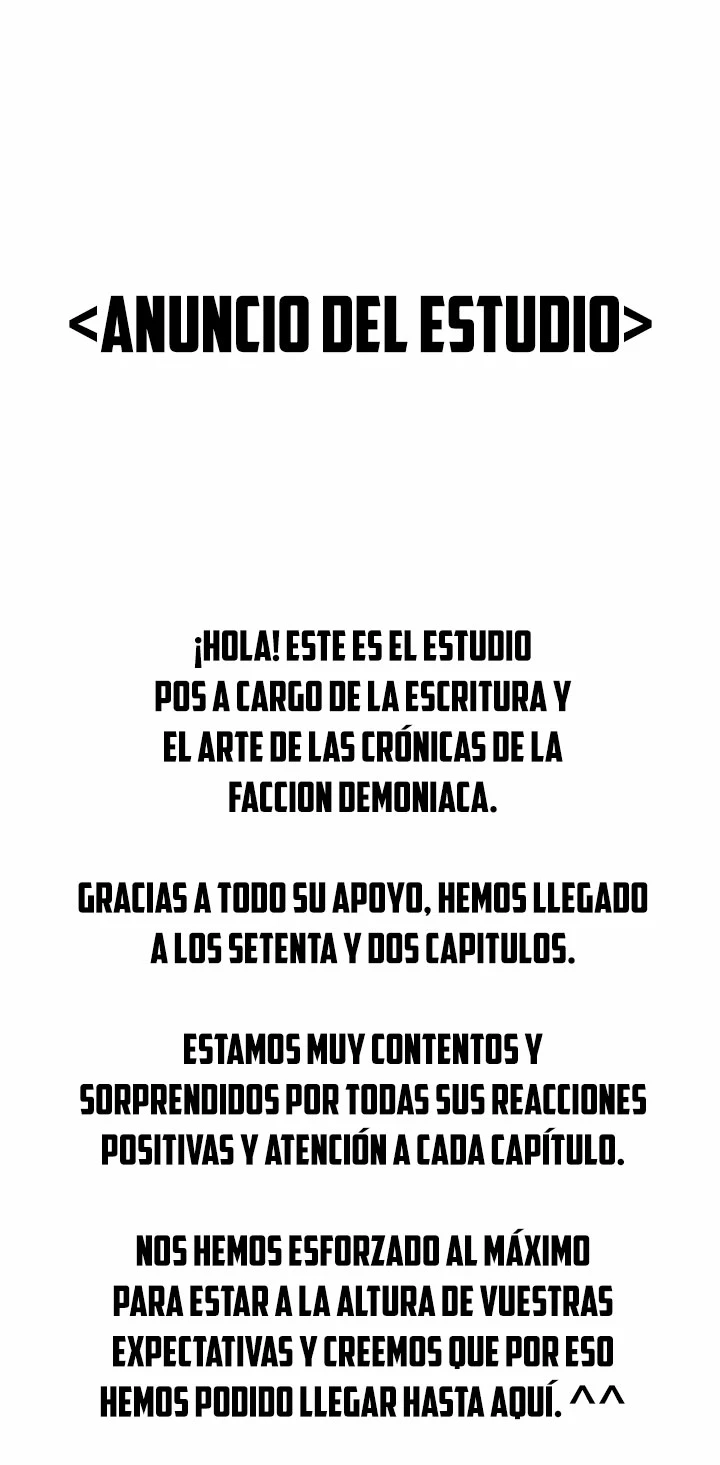 <ANUNCIO DEL ESTUDIO>

¡HOLA! ESTE ES EL ESTUDIO POS A CARGO DE LA ESCRITURA Y EL ARTE DE LAS CRÓNICAS DE LA FACCION DEMONIACA.

GRACIAS A TODO SU APOYO, HEMOS LLEGADO A LOS SETENTA Y DOS CAPITULOS.

ESTAMOS MUY CONTENTOS Y SORPRENDIDOS POR TODAS SUS REACCIONES POSITIVAS Y ATENCIÓN A CADA CAPÍTULO.

NOS HEMOS ESFORZADO AL MÁXIMO PARA ESTAR A LA ALTURA DE VUESTRAS EXPECTATIVAS Y CREEMOS QUE POR ESO HEMOS PODIDO LLEGAR HASTA AQUÍ. ^^